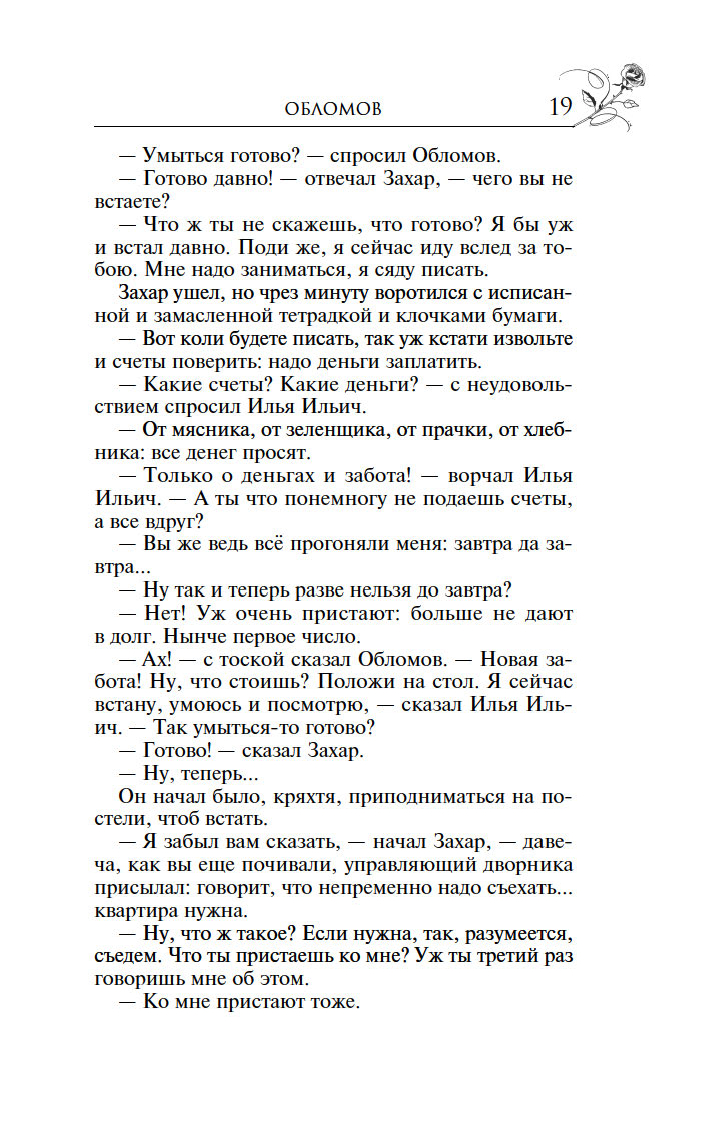 ОБЛОМОВ 19

— Умыться готово? — спросил Обломов.

— Готово давно! — отвечал Захар, — чего вы не встаете?

— Что ж ты не скажешь, что готово? Я бы уж и встал давно. Поди же, я сейчас иду вслед за тобою. Мне надо заниматься, я сяду писать.

Захар ушел, но чрез минуту воротился с исписанной и замасленной тетрадкой и клочками бумаги.

— Вот коли будете писать, так уж кстати извольте и счеты поверить: надо деньги заплатить.

— Какие счеты? Какие деньги? — с неудовольствием спросил Илья Ильич.

— От мясника, от зеленщика, от прачки, от хлебника: все денег просят.

— Только о деньгах и забота! — ворчал Илья Ильич. — А ты что понемногу не подаешь счеты, а все вдруг?

— Вы же ведь всё прогоняли меня: завтра да завтра...

— Ну так и теперь разве нельзя до завтра?

— Нет! Уж очень пристают: больше не дают в долг. Нынче первое число.

— Ах! — с тоской сказал Обломов. — Новая забота! Ну, что стоишь? Положи на стол. Я сейчас встану, умоюсь и посмотрю, — сказал Илья Ильич. — Так умыться-то готово?

— Готово! — сказал Захар.

— Ну, теперь...

Он начал было, кряхтя, приподниматься на постели, чтоб встать.

— Я забыл вам сказать, — начал Захар, — давеча, как вы еще почивали, управляющий дворника присылал: говорит, что непременно надо съехать... квартира нужна.

— Ну, что ж такое? Если нужна, так, разумеется, съедем. Что ты пристаешь ко мне? Уж ты третий раз говоришь мне об этом.

— Ко мне пристают тоже.